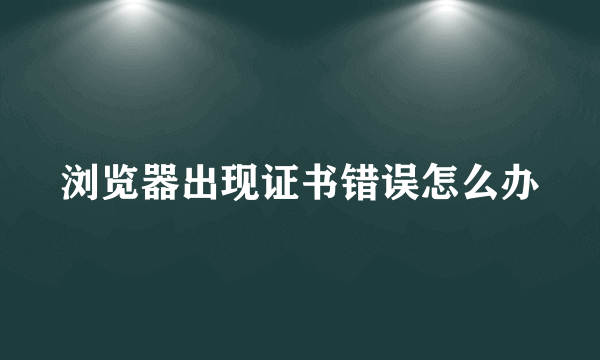 浏览器出现证书错误怎么办